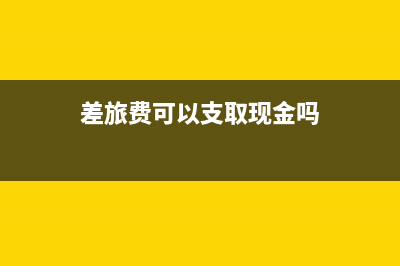 差旅费可以支取现金吗